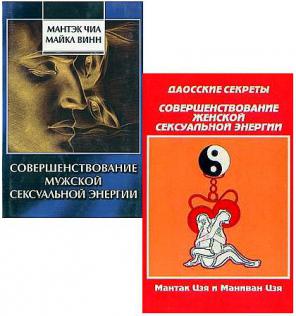 МАНТЭК ЧИА
МАЙКЛ ВИНН

СОВЕРШЕНСТВОВАНИЕ
МУЖСКОЙ
СЕКСУАЛЬНОЙ ЭНЕРГИИ

ДАОССКИЕ СЕКРЕТЫ

СОВЕРШЕНСТВОВАНИЕ
ЖЕНСКОЙ
СЕКСУАЛЬНОЙ ЭНЕРГИИ

Мантак Цзя и Маниван Цзя